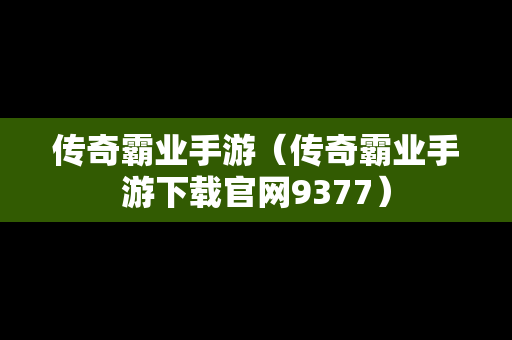 传奇霸业手游（传奇霸业手游下载官网9377）